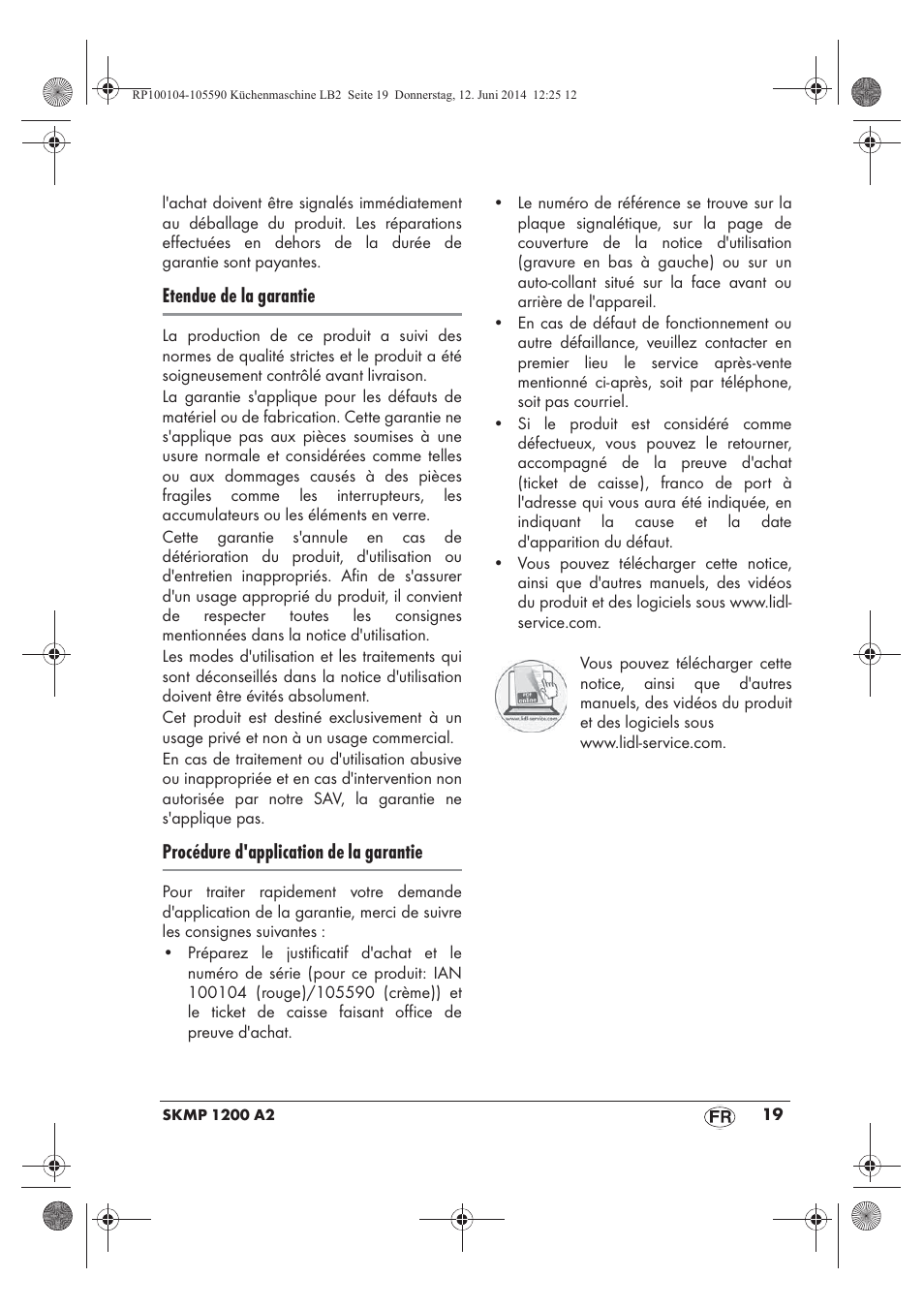 RP100104-105590 Küchenmaschine LB2 Seite 19 Donnerstag, 12. Juni 2014 12:25 12

l'achat doivent être signalés immédiatement au déballage du produit. Les réparations effectuées en dehors de la durée de garantie sont payantes.

Etendue de la garantie

La production de ce produit a suivi des normes de qualité strictes et le produit a été soigneusement contrôlé avant livraison.

La garantie s'applique pour les défauts de matériel ou de fabrication. Cette garantie ne s'applique pas aux pièces soumises à une usure normale et considérées comme telles ou aux dommages causés à des pièces fragiles comme les interrupteurs, les accumulateurs ou les éléments en verre.

Cette garantie s'annule en cas de détérioration du produit, d'utilisation ou d'entretien inappropriés. Afin de s'assurer d'un usage approprié du produit, il convient de respecter toutes les consignes mentionnées dans la notice d'utilisation.

Les modes d'utilisation et les traitements qui sont déconseillés dans la notice d'utilisation doivent être évités absolument.

Cet produit est destiné exclusivement à un usage privé et non à un usage commercial.

En cas de traitement ou d'utilisation abusive ou inappropriée et en cas d'intervention non autorisée par notre SAV, la garantie ne s'applique pas.

Procédure d'application de la garantie

Pour traiter rapidement votre demande d'application de la garantie, merci de suivre les consignes suivantes :

• Préparez le justificatif d'achat et le numéro de série (pour ce produit: IAN 100104 (rouge)/105590 (crème)) et le ticket de caisse faisant office de preuve d'achat.

• Le numéro de référence se trouve sur la plaque signalétique, sur la page de couverture de la notice d'utilisation (gravure en bas à gauche) ou sur un auto-collant situé sur la face avant ou arrière de l'appareil.

• En cas de défaut de fonctionnement ou autre défaillance, veuillez contacter en premier lieu le service après-vente mentionné ci-après, soit par téléphone, soit pas courriel.

• Si le produit est considéré comme défectueux, vous pouvez le retourner, accompagné de la preuve d'achat (ticket de caisse), franco de port à l'adresse qui vous aura été indiquée, en indiquant la cause et la date d'apparition du défaut.

• Vous pouvez télécharger cette notice, ainsi que d'autres manuels, des vidéos du produit et des logiciels sous www.lidl-service.com.

PDF online
www.lidl-service.com

Vous pouvez télécharger cette notice, ainsi que d'autres manuels, des vidéos du produit et des logiciels sous www.lidl-service.com.

SKMP 1200 A2 FR 19